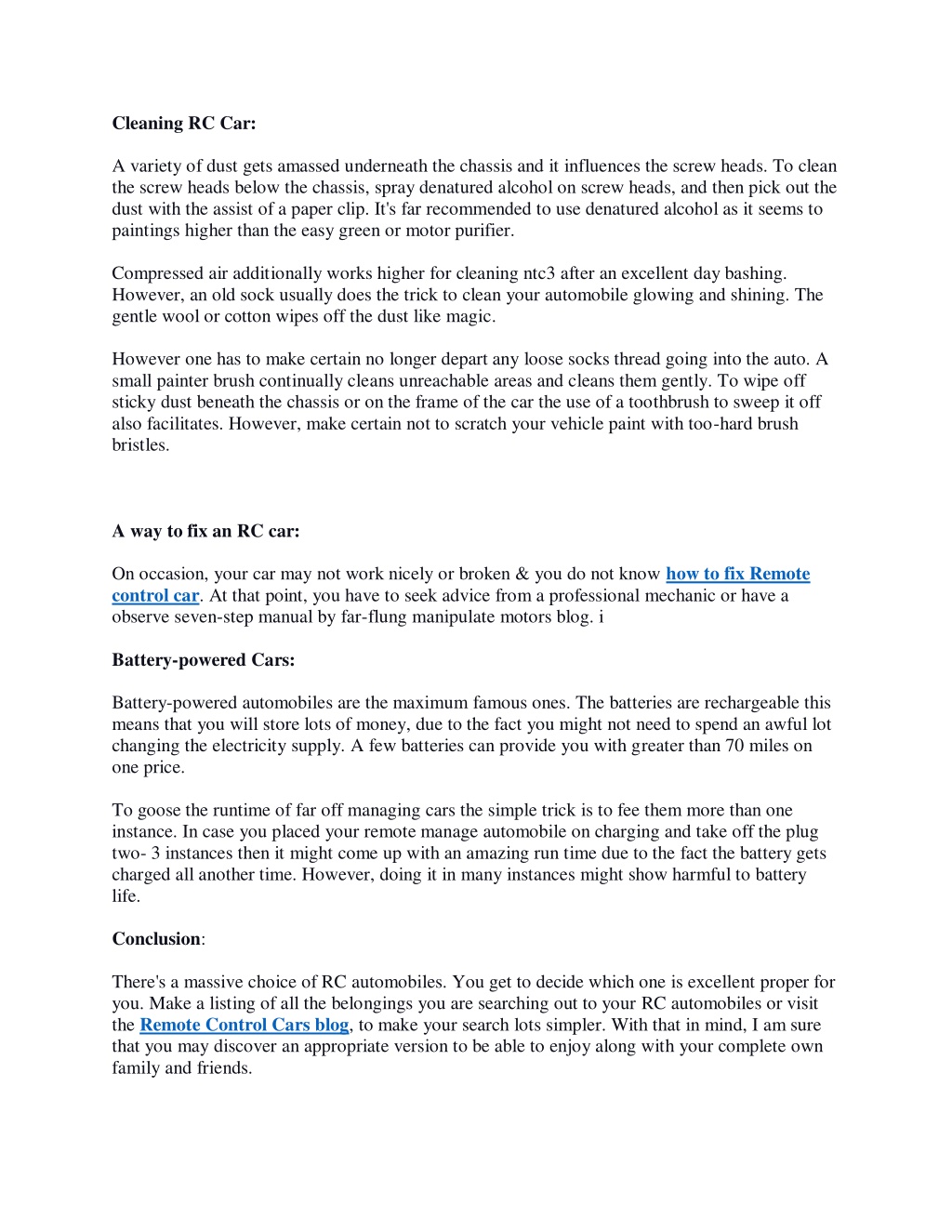 Cleaning RC Car:

A variety of dust gets amassed underneath the chassis and it influences the screw heads. To clean the screw heads below the chassis, spray denatured alcohol on screw heads, and then pick out the dust with the assist of a paper clip. It's far recommended to use denatured alcohol as it seems to paintings higher than the easy green or motor purifier.

Compressed air additionally works higher for cleaning ntc3 after an excellent day bashing. However, an old sock usually does the trick to clean your automobile glowing and shining. The gentle wool or cotton wipes off the dust like magic.

However one has to make certain no longer depart any loose socks thread going into the auto. A small painter brush continually cleans unreachable areas and cleans them gently. To wipe off sticky dust beneath the chassis or on the frame of the car the use of a toothbrush to sweep it off also facilitates. However, make certain not to scratch your vehicle paint with too-hard brush bristles.

A way to fix an RC car:

On occasion, your car may not work nicely or broken & you do not know how to fix Remote control car. At that point, you have to seek advice from a professional mechanic or have a observe seven-step manual by far-flung manipulate motors blog. i

Battery-powered Cars:

Battery-powered automobiles are the maximum famous ones. The batteries are rechargeable this means that you will store lots of money, due to the fact you might not need to spend an awful lot changing the electricity supply. A few batteries can provide you with greater than 70 miles on one price.

To goose the runtime of far off managing cars the simple trick is to fee them more than one instance. In case you placed your remote manage automobile on charging and take off the plug two- 3 instances then it might come up with an amazing run time due to the fact the battery gets charged all another time. However, doing it in many instances might show harmful to battery life.

Conclusion:

There's a massive choice of RC automobiles. You get to decide which one is excellent proper for you. Make a listing of all the belongings you are searching out to your RC automobiles or visit the Remote Control Cars blog, to make your search lots simpler. With that in mind, I am sure that you may discover an appropriate version to be able to enjoy along with your complete own family and friends.